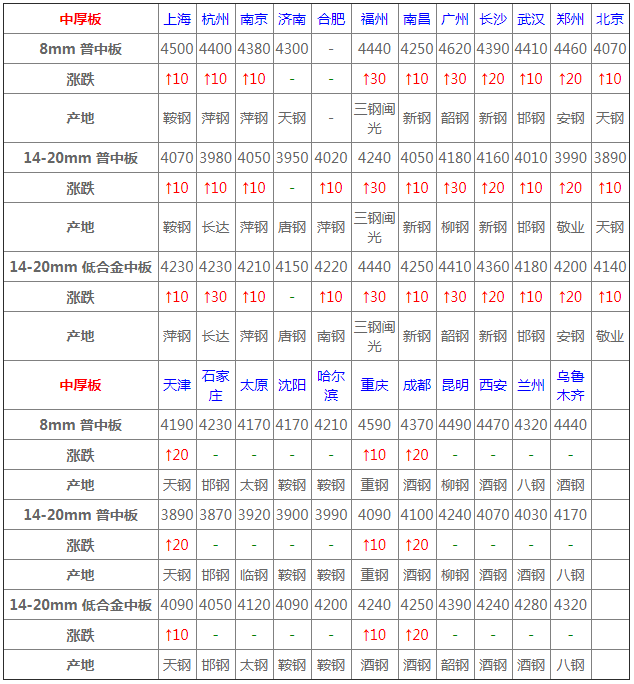 | 中厚板 | 上海 | 杭州 | 南京 | 济南 | 合肥 | 福州 | 南昌 | 广州 | 长沙 | 武汉 | 郑州 | 北京 |
|---|---|---|---|---|---|---|---|---|---|---|---|---|
| 8mm 普中板 | 4500 | 4400 | 4380 | 4300 | - | 4440 | 4250 | 4620 | 4390 | 4410 | 4460 | 4070 |
| 涨跌 | ↑10 | ↑10 | ↑10 | - | - | ↑30 | ↑10 | ↑30 | ↑20 | ↑10 | ↑20 | ↑10 |
| 产地 | 鞍钢 | 萍钢 | 萍钢 | 天钢 | - | 三钢闽光 | 新钢 | 韶钢 | 新钢 | 邯钢 | 安钢 | 天钢 |
| 14-20mm 普中板 | 4070 | 3980 | 4050 | 3950 | 4020 | 4240 | 4050 | 4180 | 4160 | 4010 | 3990 | 3890 |
| 涨跌 | ↑10 | ↑10 | ↑10 | - | ↑10 | ↑30 | ↑10 | ↑30 | ↑20 | ↑10 | ↑20 | ↑10 |
| 产地 | 鞍钢 | 长达 | 萍钢 | 唐钢 | 萍钢 | 三钢闽光 | 新钢 | 柳钢 | 新钢 | 邯钢 | 敬业 | 天钢 |
| 14-20mm 低合金中板 | 4230 | 4230 | 4210 | 4150 | 4220 | 4440 | 4250 | 4410 | 4360 | 4180 | 4200 | 4140 |
| 涨跌 | ↑10 | ↑30 | ↑10 | - | ↑10 | ↑30 | ↑10 | ↑30 | ↑20 | ↑10 | ↑20 | ↑10 |
| 产地 | 萍钢 | 长达 | 萍钢 | 唐钢 | 南钢 | 三钢闽光 | 新钢 | 韶钢 | 新钢 | 邯钢 | 安钢 | 敬业 |
| 中厚板 | 天津 | 石家庄 | 太原 | 沈阳 | 哈尔滨 | 重庆 | 成都 | 昆明 | 西安 | 兰州 | 乌鲁木齐 | |
| 8mm 普中板 | 4190 | 4230 | 4170 | 4170 | 4210 | 4590 | 4370 | 4490 | 4470 | 4320 | 4440 | |
| 涨跌 | ↑20 | - | - | - | - | ↑10 | ↑20 | - | - | - | - | |
| 产地 | 天钢 | 邯钢 | 太钢 | 鞍钢 | 鞍钢 | 重钢 | 酒钢 | 柳钢 | 酒钢 | 八钢 | 酒钢 | |
| 14-20mm 普中板 | 3890 | 3870 | 3920 | 3900 | 3990 | 4090 | 4100 | 4240 | 4070 | 4030 | 4170 | |
| 涨跌 | ↑20 | - | - | - | - | ↑10 | ↑20 | - | - | - | - | |
| 产地 | 天钢 | 邯钢 | 临钢 | 鞍钢 | 鞍钢 | 重钢 | 酒钢 | 柳钢 | 酒钢 | 酒钢 | 八钢 | |
| 14-20mm 低合金中板 | 4090 | 4050 | 4120 | 4090 | 4200 | 4240 | 4250 | 4390 | 4240 | 4280 | 4320 | |
| 涨跌 | ↑10 | - | - | - | - | ↑10 | ↑20 | - | - | - | - | |
| 产地 | 天钢 | 邯钢 | 太钢 | 鞍钢 | 鞍钢 | 酒钢 | 酒钢 | 韶钢 | 酒钢 | 酒钢 | 八钢 | |